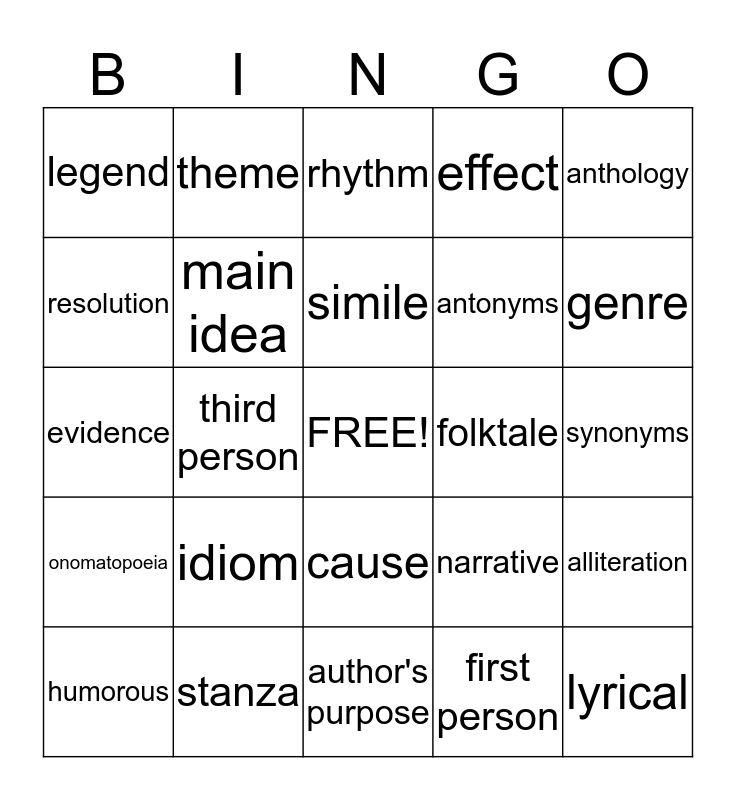 | B | I | N | G | O |
|---|---|---|---|---|
| legend | theme | rhythm | effect | anthology |
| resolution | main idea | simile | antonyms | genre |
| evidence | third person | FREE! | folktale | synonyms |
| onomatopoeia | idiom | cause | narrative | alliteration |
| humorous | stanza | author's purpose | first person | lyrical |